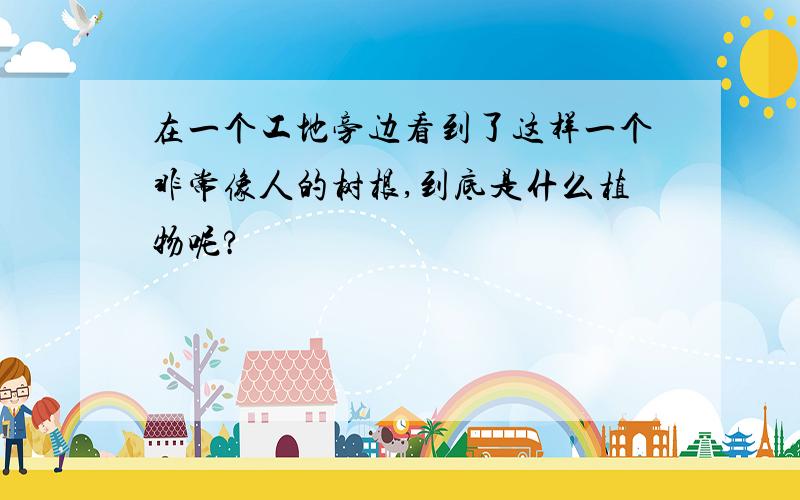 在一个工地旁边看到了这样一个非常像人的树根,到底是什么植物呢?